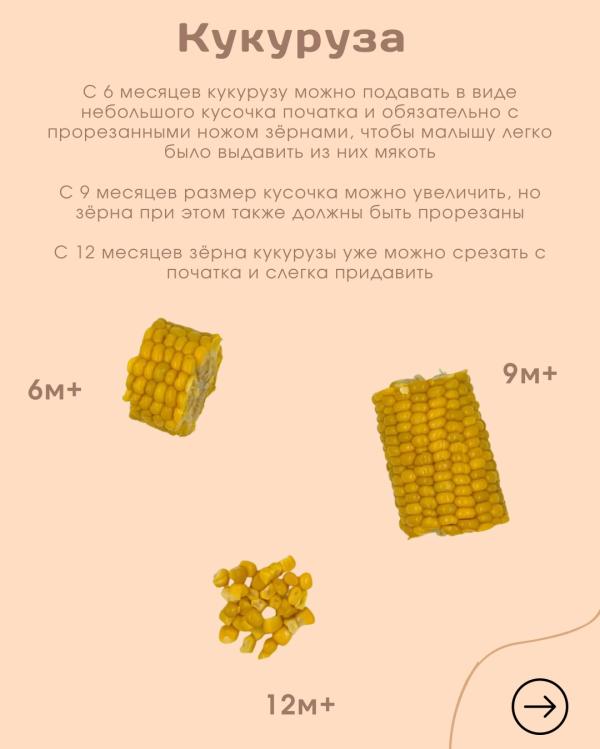 Кукуруза

С 6 месяцев кукурузу можно подавать в виде небольшого кусочка початка и обязательно с прорезанными ножом зёрнами, чтобы малышу легко было выдавить из них мякоть

С 9 месяцев размер кусочка можно увеличить, но зёрна при этом также должны быть прорезаны

С 12 месяцев зёрна кукурузы уже можно срезать с початка и слегка придавить

6м+

9м+

12м+